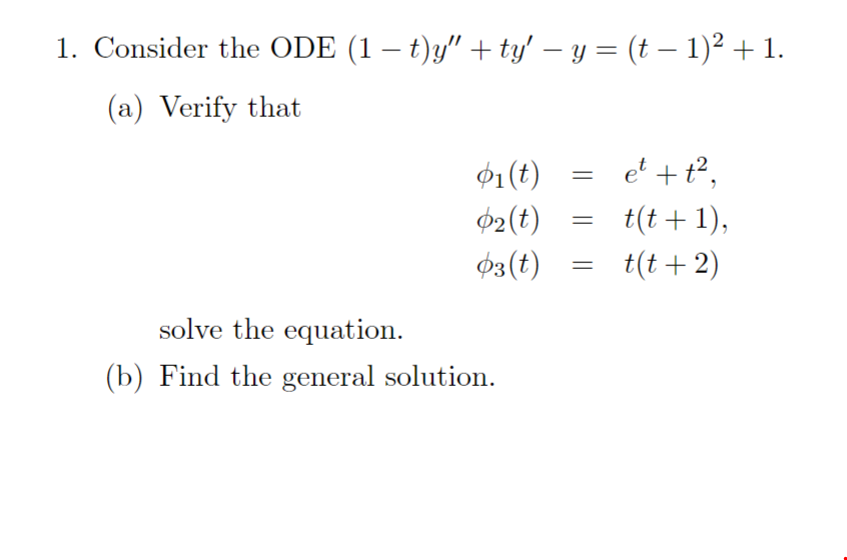 1. Consider the ODE $(1-t)y'' + ty' - y = (t-1)^2 + 1$.

(a) Verify that

$\phi_1(t) = e^t + t^2,$
$\phi_2(t) = t(t+1),$
$\phi_3(t) = t(t+2)$

solve the equation.

(b) Find the general solution.